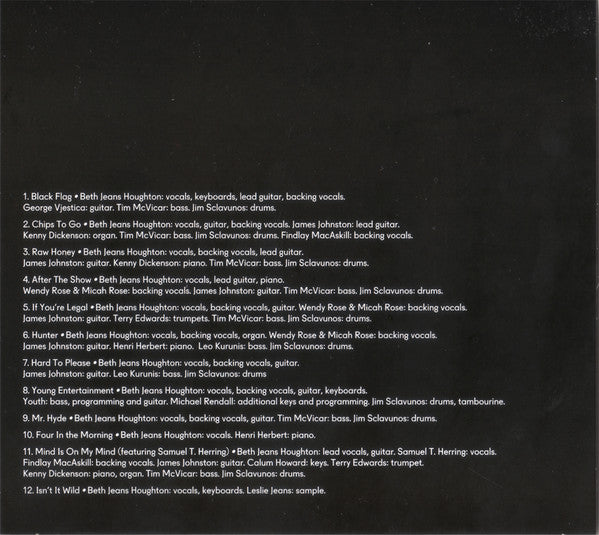 1. Black Flag • Beth Jeans Houghton: vocals, keyboards, lead guitar, backing vocals. George Vjestica: guitar. Tim McVicar: bass. Jim Sclavunos: drums.

2. Chips To Go • Beth Jeans Houghton: vocals, guitar, backing vocals. James Johnston: lead guitar. Kenny Dickenson: organ. Tim McVicar: bass. Jim Sclavunos: drums. Findlay MacAskill: backing vocals.

3. Raw Honey • Beth Jeans Houghton: vocals, backing vocals, lead guitar. James Johnston: guitar. Kenny Dickenson: piano. Tim McVicar: bass. Jim Sclavunos: drums.

4. After The Show • Beth Jeans Houghton: vocals, lead guitar, piano. Wendy Rose & Micah Rose: backing vocals. James Johnston: guitar. Tim McVicar: bass. Jim Sclavunos: drums.

5. If You're Legal • Beth Jeans Houghton: vocals, backing vocals, guitar. Wendy Rose & Micah Rose: backing vocals. James Johnston: guitar. Terry Edwards: trumpets. Tim McVicar: bass. Jim Sclavunos: drums.

6. Hunter • Beth Jeans Houghton: vocals, backing vocals, organ. Wendy Rose & Micah Rose: backing vocals. James Johnston: guitar. Henri Herbert: piano. Leo Kurunis: bass. Jim Sclavunos: drums.

7. Hard To Please • Beth Jeans Houghton: vocals, backing vocals, guitar. James Johnston: guitar. Leo Kurunis: bass. Jim Sclavunos: drums

8. Young Entertainment • Beth Jeans Houghton: vocals, backing vocals, guitar, keyboards. Youth: bass, programming and guitar. Michael Rendall: additional keys and programming. Jim Sclavunos: drums, tambourine.

9. Mr. Hyde • Beth Jeans Houghton: vocals, backing vocals, guitar. Tim McVicar: bass. Jim Sclavunos: drums.

10. Four In the Morning • Beth Jeans Houghton: vocals. Henri Herbert: piano.

11. Mind Is On My Mind (featuring Samuel T. Herring) • Beth Jeans Houghton: lead vocals, guitar. Samuel T. Herring: vocals. Findlay MacAskill: backing vocals. James Johnston: guitar. Calum Howard: keys. Terry Edwards: trumpet. Kenny Dickenson: piano, organ. Tim McVicar: bass. Jim Sclavunos: drums.

12. Isn't It Wild • Beth Jeans Houghton: vocals, keyboards. Leslie Jeans: sample.